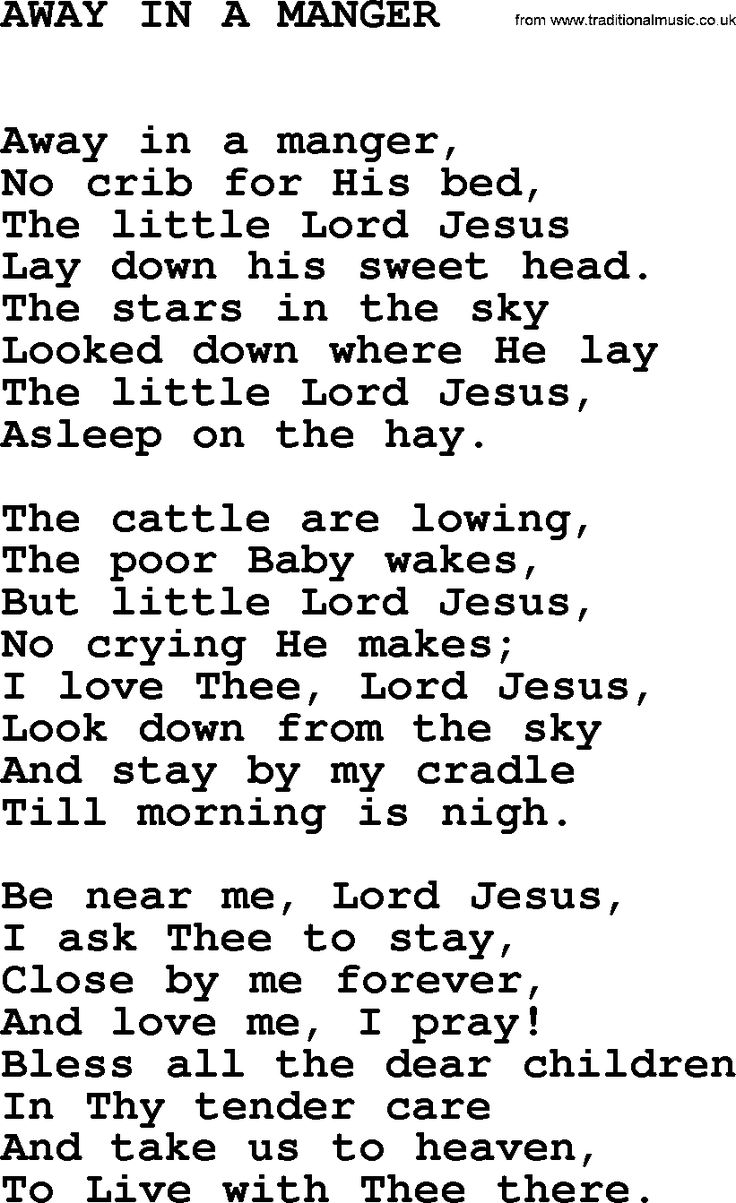 AWAY IN A MANGER

from www.traditionalmusic.co.uk

Away in a manger,
No crib for His bed,
The little Lord Jesus
Lay down his sweet head.
The stars in the sky
Looked down where He lay
The little Lord Jesus,
Asleep on the hay.

The cattle are lowing,
The poor Baby wakes,
But little Lord Jesus,
No crying He makes;
I love Thee, Lord Jesus,
Look down from the sky
And stay by my cradle
Till morning is nigh.

Be near me, Lord Jesus,
I ask Thee to stay,
Close by me forever,
And love me, I pray!
Bless all the dear children
In Thy tender care
And take us to heaven,
To Live with Thee there.